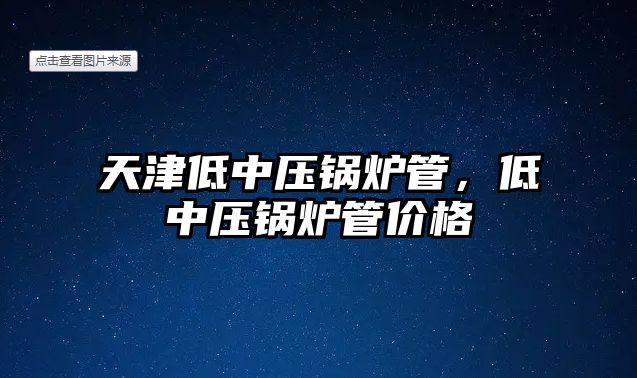 点击查看图片来源

天津低中压锅炉管，低中压锅炉管价格